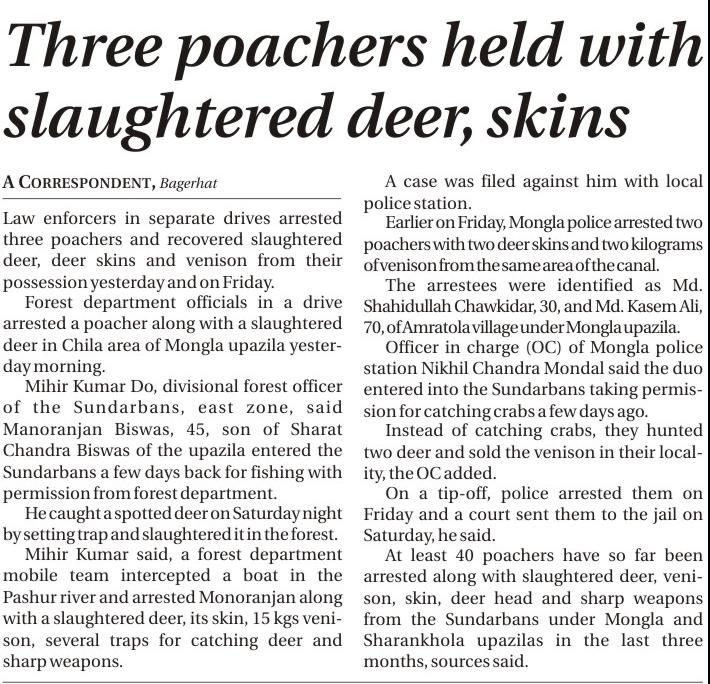 Three poachers held with slaughtered deer, skins

A CORRESPONDENT, Bagerhat

Law enforcers in separate drives arrested three poachers and recovered slaughtered deer, deer skins and venison from their possession yesterday and on Friday.

Forest department officials in a drive arrested a poacher along with a slaughtered deer in Chila area of Mongla upazila yesterday morning.

Mihir Kumar Do, divisional forest officer of the Sundarbans, east zone, said Manoranjan Biswas, 45, son of Sharat Chandra Biswas of the upazila entered the Sundarbans a few days back for fishing with permission from forest department.

He caught a spotted deer on Saturday night by setting trap and slaughtered it in the forest.

Mihir Kumar said, a forest department mobile team intercepted a boat in the Pashur river and arrested Monoranjan along with a slaughtered deer, its skin, 15 kgs venison, several traps for catching deer and sharp weapons.

A case was filed against him with local police station.

Earlier on Friday, Mongla police arrested two poachers with two deer skins and two kilograms of venison from the same area of the canal.

The arrestees were identified as Md. Shahidullah Chawkidar, 30, and Md. Kasem Ali, 70, of Amratola village under Mongla upazila.

Officer in charge (OC) of Mongla police station Nikhil Chandra Mondal said the duo entered into the Sundarbans taking permission for catching crabs a few days ago.

Instead of catching crabs, they hunted two deer and sold the venison in their locality, the OC added.

On a tip-off, police arrested them on Friday and a court sent them to the jail on Saturday, he said.

At least 40 poachers have so far been arrested along with slaughtered deer, venison, skin, deer head and sharp weapons from the Sundarbans under Mongla and Sharankhola upazilas in the last three months, sources said.